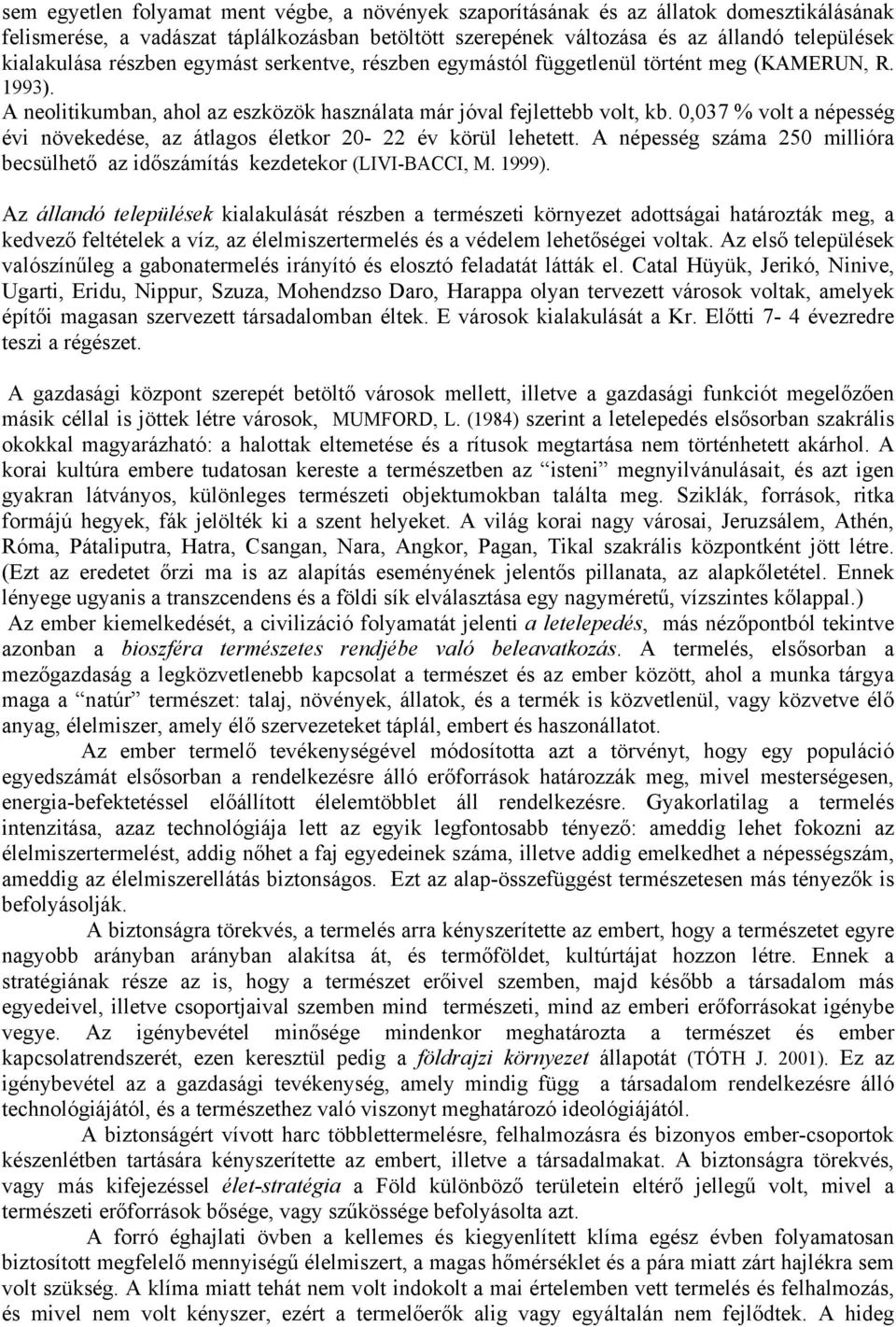 sem egyetlen folyamat ment végbe, a növények szaporításának és az állatok domesztikálásának felismerése, a vadászat táplálkozásban betöltött szerepének változása és az állandó települések kialakulása részben egymást serkentve, részben egymástól függetlenül történt meg (KAMERUN, R. 1993).
A neolitikumban, ahol az eszközök használata már jóval fejlettebb volt, kb. 0,037 % volt a népesség évi növekedése, az átlagos életkor 20- 22 év körül lehetett. A népesség száma 250 millióra becsülhető az időszámítás kezdetekor (LIVI-BACCI, M. 1999).

Az állandó települések kialakulását részben a természeti környezet adottságai határozták meg, a kedvező feltételek a víz, az élelmiszertermelés és a védelem lehetőségei voltak. Az első települések valószínűleg a gabonatermelés irányító és elosztó feladatát látták el. Catal Hüyük, Jerikó, Ninive, Ugarti, Eridu, Nippur, Szuza, Mohendzso Daro, Harappa olyan tervezett városok voltak, amelyek építői magasan szervezett társadalomban éltek. E városok kialakulását a Kr. Előtti 7- 4 évezredre teszi a régészet.

A gazdasági központ szerepét betöltő városok mellett, illetve a gazdasági funkciót megelőzően másik céllal is jöttek létre városok, MUMFORD, L. (1984) szerint a letelepedés elsősorban szakrális okokkal magyarázható: a halottak eltemetése és a rítusok megtartása nem történhetett akárhol. A korai kultúra embere tudatosan kereste a természetben az "isteni" megnyilvánulásait, és azt igen gyakran látványos, különleges természeti objektumokban találta meg. Sziklák, források, ritka formájú hegyek, fák jelölték ki a szent helyeket. A világ korai nagy városai, Jeruzsálem, Athén, Róma, Pátaliputra, Hatra, Csangan, Nara, Angkor, Pagan, Tikal szakrális központként jött létre. (Ezt az eredetet őrzi ma is az alapítás eseményének jelentős pillanata, az alapkőletétel. Ennek lényege ugyanis a transzcendens és a földi sík elválasztása egy nagyméretű, vízszintes kőlappal.)
Az ember kiemelkedését, a civilizáció folyamatát jelenti a letelepedés, más nézőpontból tekintve azonban a bioszféra természetes rendjébe való beleavatkozás. A termelés, elsősorban a mezőgazdaság a legközvetlenebb kapcsolat a természet és az ember között, ahol a munka tárgya maga a "natúr" természet: talaj, növények, állatok, és a termék is közvetlenül, vagy közvetve élő anyag, élelmiszer, amely élő szervezeteket táplál, embert és haszonállatot.
Az ember termelő tevékenységével módosította azt a törvényt, hogy egy populáció egyedszámát elsősorban a rendelkezésre álló erőforrások határozzák meg, mivel mesterségesen, energia-befektetéssel előállított élelemtöbblet áll rendelkezésre. Gyakorlatilag a termelés intenzitása, azaz technológiája lett az egyik legfontosabb tényező: ameddig lehet fokozni az élelmiszertermelést, addig nőhet a faj egyedeinek száma, illetve addig emelkedhet a népességszám, ameddig az élelmiszerellátás biztonságos. Ezt az alap-összefüggést természetesen más tényezők is befolyásolják.
A biztonságra törekvés, a termelés arra kényszerítette az embert, hogy a természetet egyre nagyobb arányban arányban alakítsa át, és termőföldet, kultúrtájat hozzon létre. Ennek a stratégiának része az is, hogy a természet erőivel szemben, majd később a társadalom más egyedeivel, illetve csoportjaival szemben mind természeti, mind az emberi erőforrásokat igénybe vegye. Az igénybevétel minősége mindenkor meghatározta a természet és ember kapcsolatrendszerét, ezen keresztül pedig a földrajzi környezet állapotát (TÓTH J. 2001). Ez az igénybevétel az a gazdasági tevékenység, amely mindig függ a társadalom rendelkezésre álló technológiájától, és a természethez való viszonyt meghatározó ideológiájától.
A biztonságért vívott harc többlettermelésre, felhalmozásra és bizonyos ember-csoportok készenlétben tartására kényszerítette az embert, illetve a társadalmakat. A biztonságra törekvés, vagy más kifejezéssel élet-stratégia a Föld különböző területein eltérő jellegű volt, mivel a természeti erőforrások bősége, vagy szűkössége befolyásolta azt.
A forró éghajlati övben a kellemes és kiegyenlített klíma egész évben folyamatosan biztosított megfelelő mennyiségű élelmiszert, a magas hőmérséklet és a pára miatt zárt hajlékra sem volt szükség. A klíma miatt tehát nem volt indokolt a mai értelemben vett termelés és felhalmozás, és mivel nem volt kényszer, ezért a termelőerők alig vagy egyáltalán nem fejlődtek. A hideg